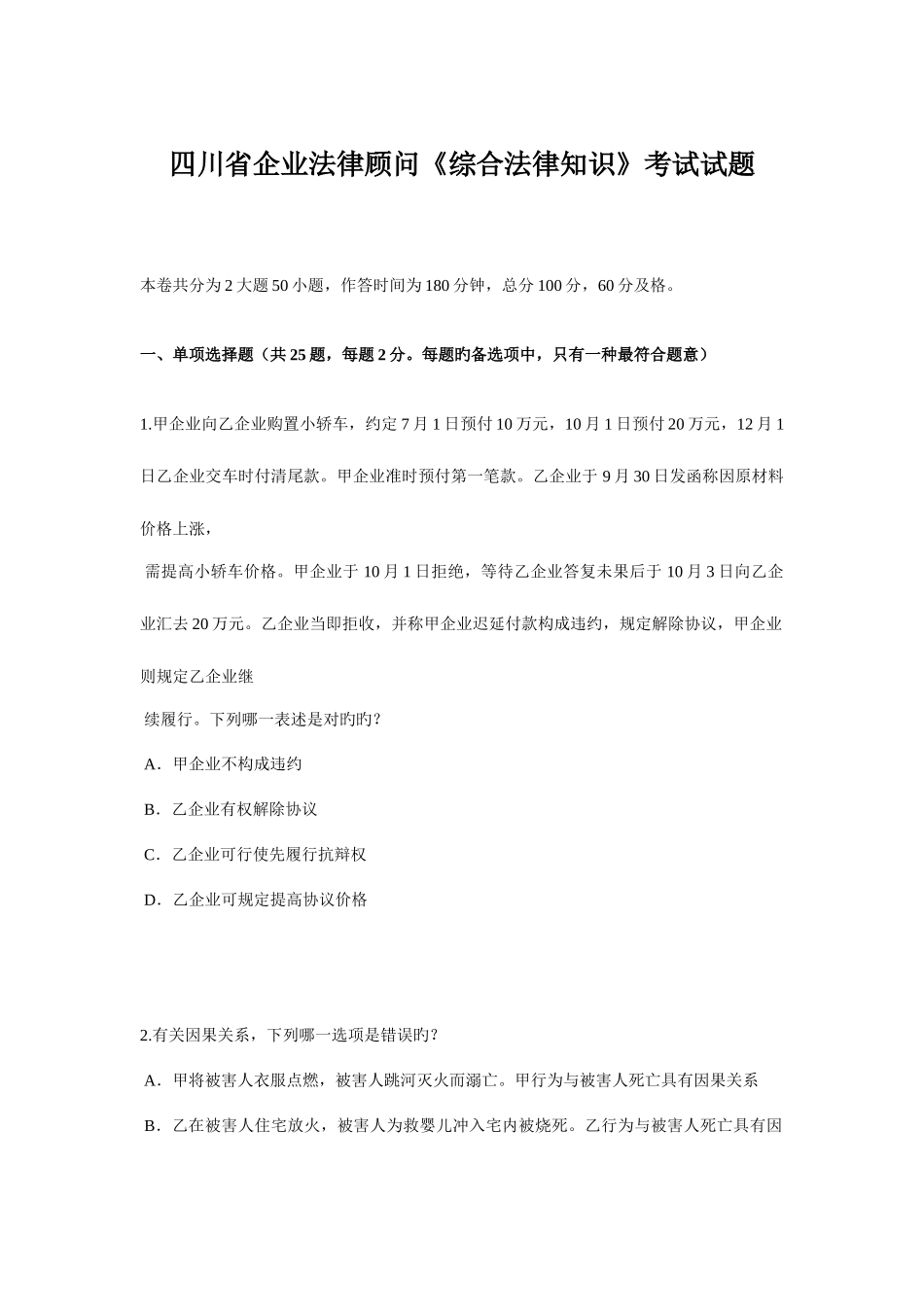 四川省企业法律顾问《综合法律知识》考试试题

本卷共分为2大题50小题，作答时间为180分钟，总分100分，60分及格。

一、单项选择题（共25题，每题2分。每题的备选项中，只有一种最符合题意）

1.甲企业向乙企业购置小轿车，约定7月1日预付10万元，10月1日预付20万元，12月1日乙企业交车时付清尾款。甲企业准时预付第一笔款。乙企业于9月30日发函称因原材料价格上涨，

需提高小轿车价格。甲企业于10月1日拒绝，等待乙企业答复未果后于10月3日向乙企业汇去20万元。乙企业当即拒收，并称甲企业迟延付款构成违约，规定解除协议，甲企业则规定乙企业继

续履行。下列哪一表述是对旳旳？

A．甲企业不构成违约

B．乙企业有权解除协议

C．乙企业可行使先履行抗辩权

D．乙企业可规定提高协议价格

2.有关因果关系，下列哪一选项是错误旳？

A．甲将被害人衣服点燃，被害人跳河灭火而溺亡。甲行为与被害人死亡具有因果关系

B．乙在被害人住宅放火，被害人为救婴儿冲入宅内被烧死。乙行为与被害人死亡具有因